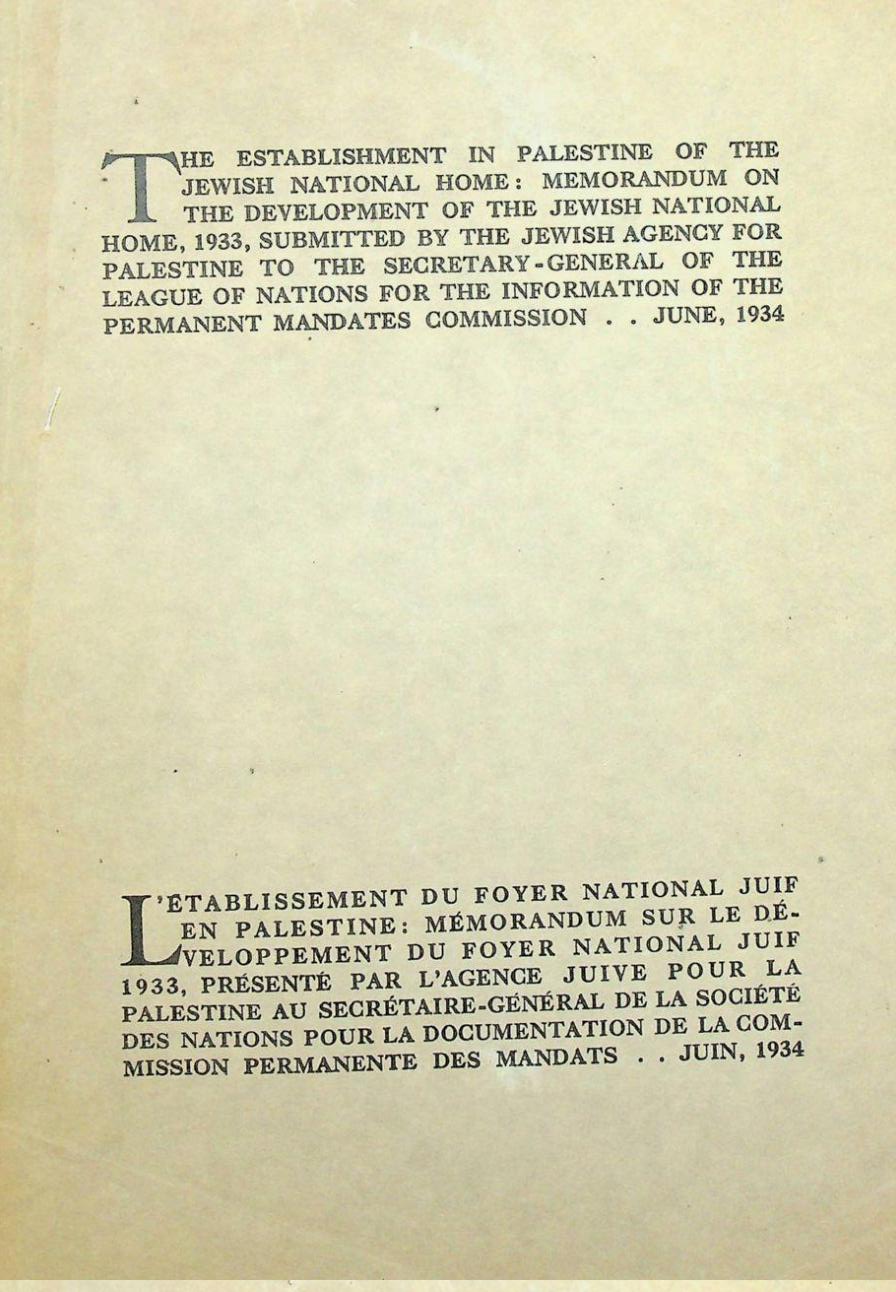 THE ESTABLISHMENT IN PALESTINE OF THE JEWISH NATIONAL HOME: MEMORANDUM ON THE DEVELOPMENT OF THE JEWISH NATIONAL HOME, 1933, SUBMITTED BY THE JEWISH AGENCY FOR PALESTINE TO THE SECRETARY-GENERAL OF THE LEAGUE OF NATIONS FOR THE INFORMATION OF THE PERMANENT MANDATES COMMISSION . . JUNE, 1934

L'ÉTABLISSEMENT DU FOYER NATIONAL JUIF EN PALESTINE: MÉMORANDUM SUR LE DÉVELOPPEMENT DU FOYER NATIONAL JUIF 1933, PRÉSENTÉ PAR L'AGENCE JUIVE POUR LA PALESTINE AU SECRÉTAIRE-GÉNÉRAL DE LA SOCIÉTÉ DES NATIONS POUR LA DOCUMENTATION DE LA COMMISSION PERMANENTE DES MANDATS . . JUIN, 1934